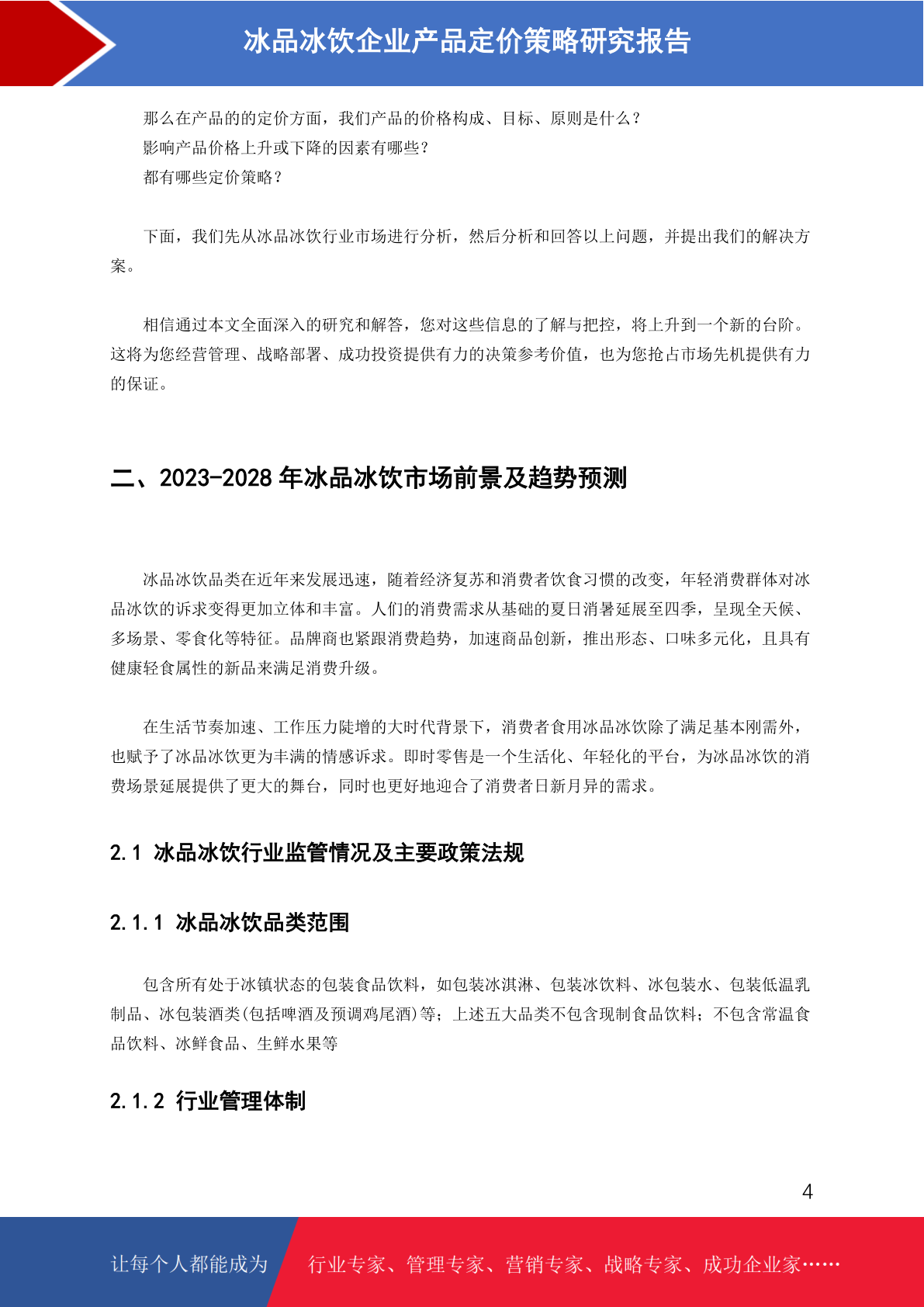 冰品冰饮企业产品定价策略研究报告

那么在产品的的定价方面，我们产品的价格构成、目标、原则是什么？
影响产品价格上升或下降的因素有哪些？
都有哪些定价策略？

下面，我们先从冰品冰饮行业市场进行分析，然后分析和回答以上问题，并提出我们的解决方案。

相信通过本文全面深入的研究和解答，您对这些信息的了解与把控，将上升到一个新的台阶。这将为您经营管理、战略部署、成功投资提供有力的决策参考价值，也为您抢占市场先机提供有力的保证。

二、2023-2028 年冰品冰饮市场前景及趋势预测

冰品冰饮品类在近年来发展迅速，随着经济复苏和消费者饮食习惯的改变，年轻消费群体对冰品冰饮的诉求变得更加立体和丰富。人们的消费需求从基础的夏日消暑延展至四季，呈现全天候、多场景、零食化等特征。品牌商也紧跟消费趋势，加速商品创新，推出形态、口味多元化，且具有健康轻食属性的新品来满足消费升级。

在生活节奏加速、工作压力陡增的大时代背景下，消费者食用冰品冰饮除了满足基本刚需外，也赋予了冰品冰饮更为丰满的情感诉求。即时零售是一个生活化、年轻化的平台，为冰品冰饮的消费场景延展提供了更大的舞台，同时也更好地迎合了消费者日新月异的需求。

2.1 冰品冰饮行业监管情况及主要政策法规

2.1.1 冰品冰饮品类范围

包含所有处于冰镇状态的包装食品饮料，如包装冰淇淋、包装冰饮料、冰包装水、包装低温乳制品、冰包装酒类(包括啤酒及预调鸡尾酒)等；上述五大品类不包含现制食品饮料；不包含常温食品饮料、冰鲜食品、生鲜水果等

2.1.2 行业管理体制

4

让每个人都能成为 行业专家、管理专家、营销专家、战略专家、成功企业家……